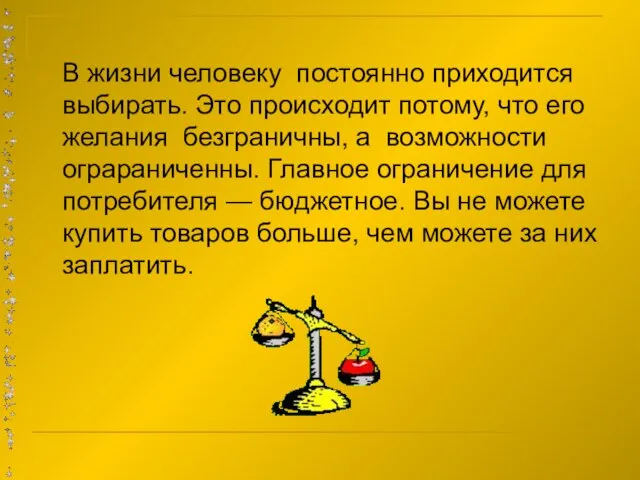 В жизни человеку постоянно приходится выбирать. Это происходит потому, что его желания безграничны, а возможности ограраниченны. Главное ограничение для потребителя — бюджетное. Вы не можете купить товаров больше, чем можете за них заплатить.